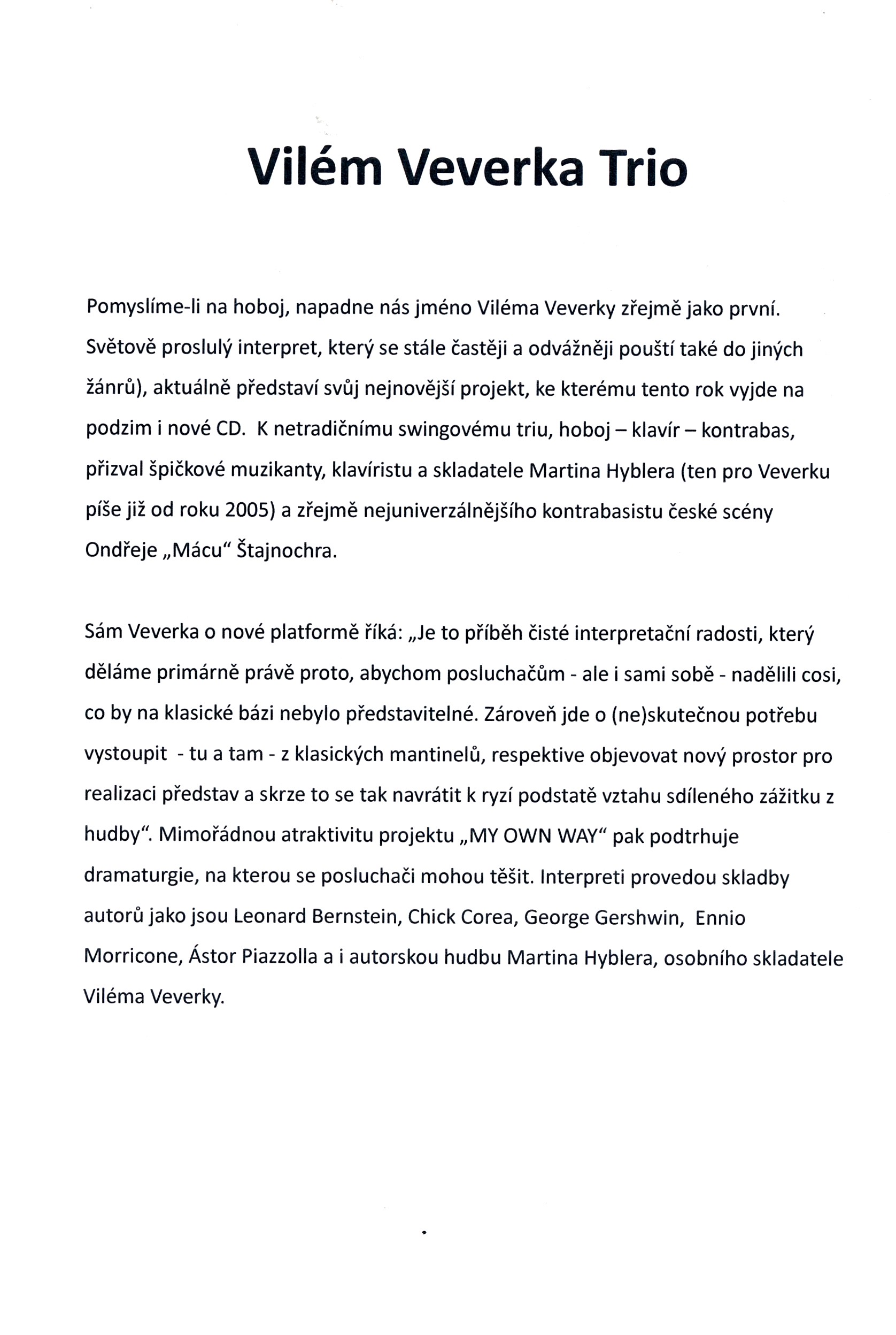 Vilém Veverka Trio

Pomyslíme-li na hoboj, napadne nás jméno Viléma Veverky zřejmě jako první. Světově proslulý interpret, který se stále častěji a odvážněji pouští také do jiných žánrů), aktuálně představí svůj nejnovější projekt, ke kterému tento rok vyjde na podzim i nové CD. K netradičnímu swingovému triu, hoboj – klavír – kontrabas, přizval špičkové muzikanty, klavíristu a skladatele Martina Hyblera (ten pro Veverku píše již od roku 2005) a zřejmě nejuniverzálnějšího kontrabasistu české scény Ondřeje „Mácu“ Štajnochra.

Sám Veverka o nové platformě říká: „Je to příběh čisté interpretační radosti, který děláme primárně právě proto, abychom posluchačům - ale i sami sobě - nadělili cosi, co by na klasické bázi nebylo představitelné. Zároveň jde o (ne)skutečnou potřebu vystoupit - tu a tam - z klasických mantinelů, respektive objevovat nový prostor pro realizaci představ a skrze to se tak navrátit k ryzí podstatě vztahu sdíleného zážitku z hudby“. Mimořádnou atraktivitu projektu „MY OWN WAY“ pak podtrhuje dramaturgie, na kterou se posluchači mohou těšit. Interpreti provedou skladby autorů jako jsou Leonard Bernstein, Chick Corea, George Gershwin, Ennio Morricone, Ástor Piazzolla a i autorskou hudbu Martina Hyblera, osobního skladatele Viléma Veverky.